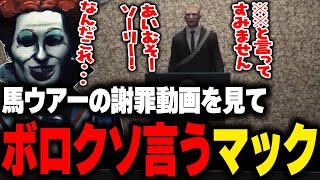 ※※と言ってすみません

あいむそーソーリー!

なんだこれ・・・

馬ウアーの謝罪動画を見て

ボロクソ言うマック